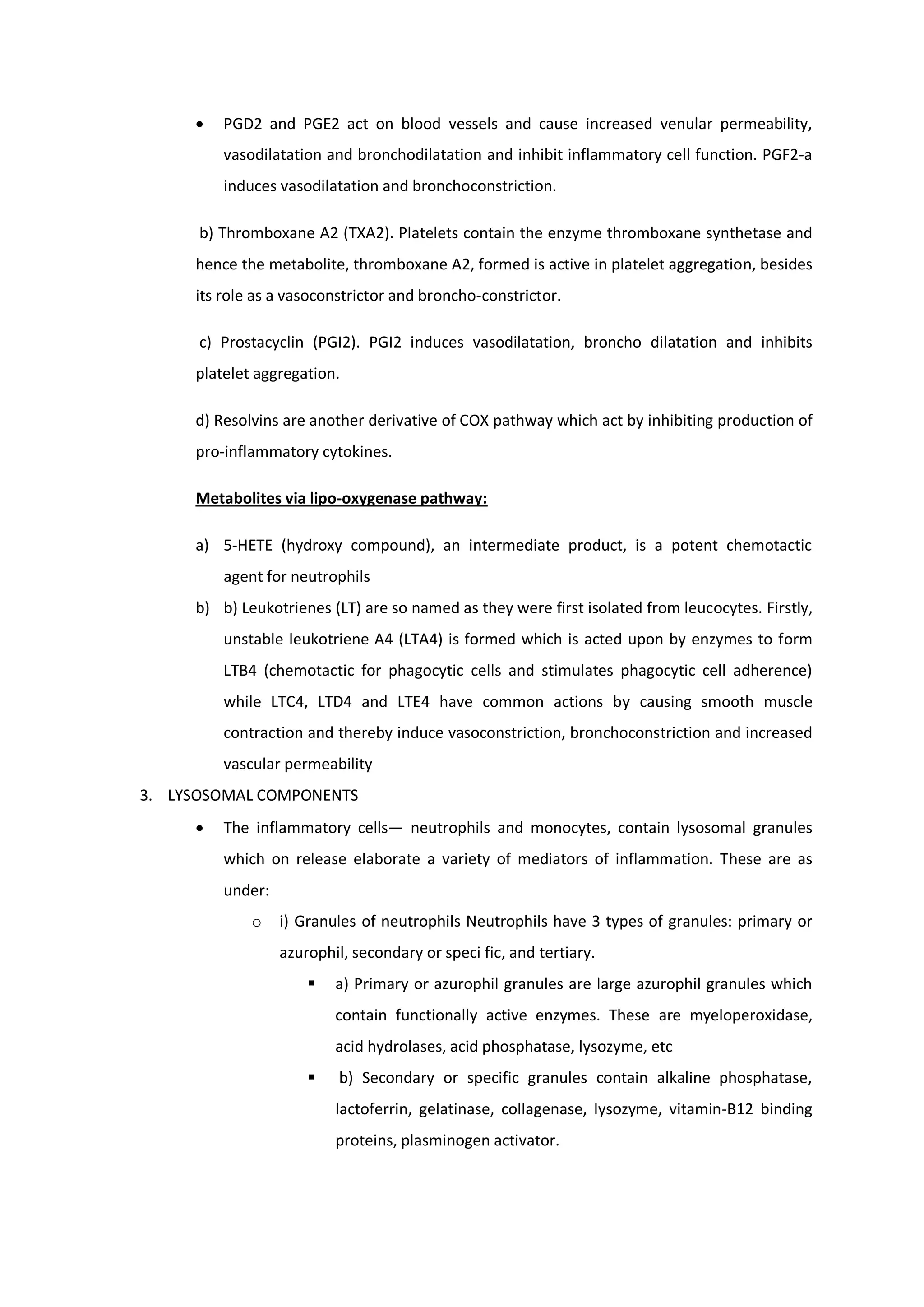 • PGD2 and PGE2 act on blood vessels and cause increased venular permeability, vasodilatation and bronchodilatation and inhibit inflammatory cell function. PGF2-a induces vasodilatation and bronchoconstriction.

b) Thromboxane A2 (TXA2). Platelets contain the enzyme thromboxane synthetase and hence the metabolite, thromboxane A2, formed is active in platelet aggregation, besides its role as a vasoconstrictor and broncho-constrictor.

c) Prostacyclin (PGI2). PGI2 induces vasodilatation, broncho dilatation and inhibits platelet aggregation.

d) Resolvins are another derivative of COX pathway which act by inhibiting production of pro-inflammatory cytokines.

Metabolites via lipo-oxygenase pathway:

a) 5-HETE (hydroxy compound), an intermediate product, is a potent chemotactic agent for neutrophils

b) b) Leukotrienes (LT) are so named as they were first isolated from leucocytes. Firstly, unstable leukotriene A4 (LTA4) is formed which is acted upon by enzymes to form LTB4 (chemotactic for phagocytic cells and stimulates phagocytic cell adherence) while LTC4, LTD4 and LTE4 have common actions by causing smooth muscle contraction and thereby induce vasoconstriction, bronchoconstriction and increased vascular permeability

3. LYSOSOMAL COMPONENTS

• The inflammatory cells— neutrophils and monocytes, contain lysosomal granules which on release elaborate a variety of mediators of inflammation. These are as under:

o i) Granules of neutrophils Neutrophils have 3 types of granules: primary or azurophil, secondary or speci fic, and tertiary.

▪ a) Primary or azurophil granules are large azurophil granules which contain functionally active enzymes. These are myeloperoxidase, acid hydrolases, acid phosphatase, lysozyme, etc

▪ b) Secondary or specific granules contain alkaline phosphatase, lactoferrin, gelatinase, collagenase, lysozyme, vitamin-B12 binding proteins, plasminogen activator.